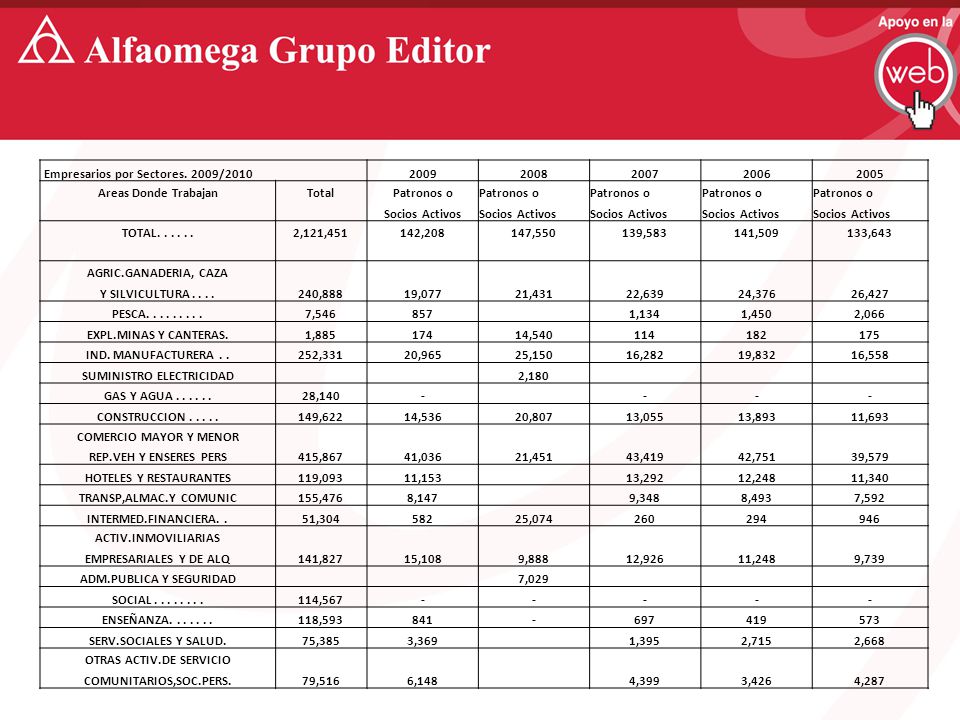 Alfaomega Grupo Editor

Apoyo en la web

| Empresarios por Sectores. 2009/2010 | | 2009 | 2008 | 2007 | 2006 | 2005 |
|---|---|---|---|---|---|---|
| Areas Donde Trabajan | Total | Patronos o Socios Activos | Patronos o Socios Activos | Patronos o Socios Activos | Patronos o Socios Activos | Patronos o Socios Activos |
| TOTAL. . . . . . | 2,121,451 | 142,208 | 147,550 | 139,583 | 141,509 | 133,643 |
| AGRIC.GANADERIA, CAZA Y SILVICULTURA . . . . | 240,888 | 19,077 | 21,431 | 22,639 | 24,376 | 26,427 |
| PESCA. . . . . . . . . | 7,546 | 857 | | 1,134 | 1,450 | 2,066 |
| EXPL.MINAS Y CANTERAS. | 1,885 | 174 | 14,540 | 114 | 182 | 175 |
| IND. MANUFACTURERA . . | 252,331 | 20,965 | 25,150 | 16,282 | 19,832 | 16,558 |
| SUMINISTRO ELECTRICIDAD | | | 2,180 | | | |
| GAS Y AGUA . . . . . . | 28,140 | - | | - | - | - |
| CONSTRUCCION . . . . . | 149,622 | 14,536 | 20,807 | 13,055 | 13,893 | 11,693 |
| COMERCIO MAYOR Y MENOR REP.VEH Y ENSERES PERS | 415,867 | 41,036 | 21,451 | 43,419 | 42,751 | 39,579 |
| HOTELES Y RESTAURANTES | 119,093 | 11,153 | | 13,292 | 12,248 | 11,340 |
| TRANSP,ALMAC.Y COMUNIC | 155,476 | 8,147 | | 9,348 | 8,493 | 7,592 |
| INTERMED.FINANCIERA. . | 51,304 | 582 | 25,074 | 260 | 294 | 946 |
| ACTIV.INMOVILIARIAS EMPRESARIALES Y DE ALQ | 141,827 | 15,108 | 9,888 | 12,926 | 11,248 | 9,739 |
| ADM.PUBLICA Y SEGURIDAD | | | 7,029 | | | |
| SOCIAL . . . . . . . . | 114,567 | - | - | - | - | - |
| ENSEÑANZA. . . . . . . | 118,593 | 841 | - | 697 | 419 | 573 |
| SERV.SOCIALES Y SALUD. | 75,385 | 3,369 | | 1,395 | 2,715 | 2,668 |
| OTRAS ACTIV.DE SERVICIO COMUNITARIOS,SOC.PERS. | 79,516 | 6,148 | | 4,399 | 3,426 | 4,287 |